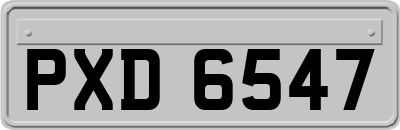 PXD 6547